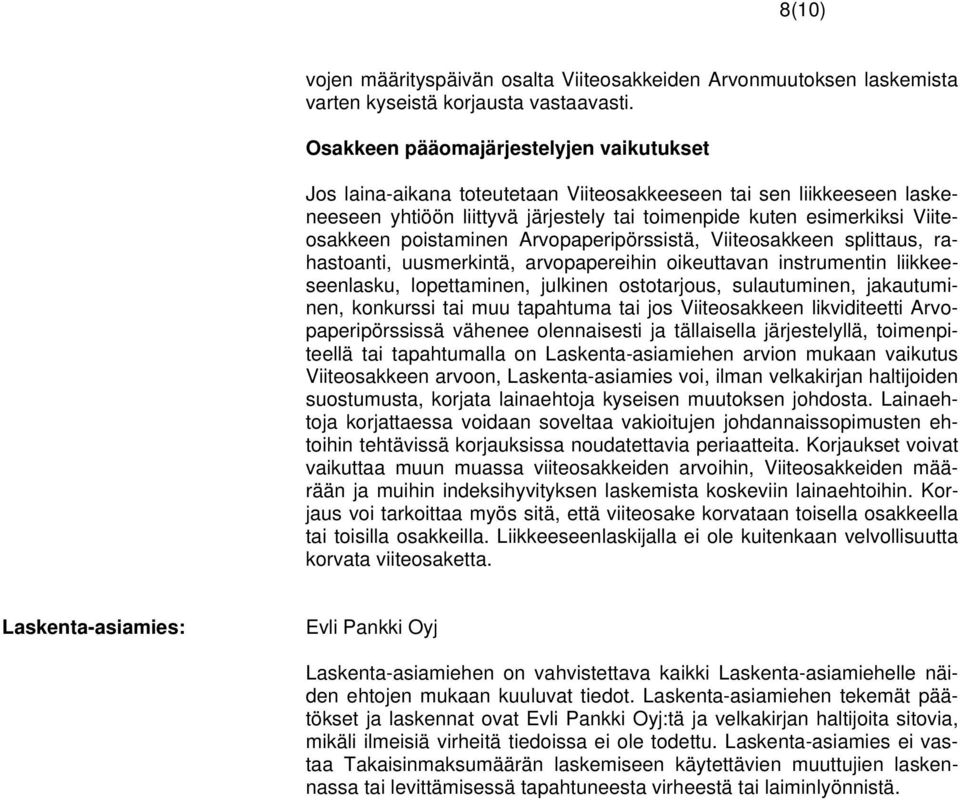 8(10)

vojen määrityspäivän osalta Viiteosakkeiden Arvonmuutoksen laskemista varten kyseistä korjausta vastaavasti.

Osakkeen pääomajärjestelyjen vaikutukset

Jos laina-aikana toteutetaan Viiteosakkeeseen tai sen liikkeeseen laskeneeseen yhtiöön liittyvä järjestely tai toimenpide kuten esimerkiksi Viiteosakkeen poistaminen Arvopaperipörssistä, Viiteosakkeen splittaus, rahastoanti, uusmerkintä, arvopapereihin oikeuttavan instrumentin liikkeeseenlasku, lopettaminen, julkinen ostotarjous, sulautuminen, jakautuminen, konkurssi tai muu tapahtuma tai jos Viiteosakkeen likviditeetti Arvopaperipörssissä vähenee olennaisesti ja tällaisella järjestelyllä, toimenpiteellä tai tapahtumalla on Laskenta-asiamiehen arvion mukaan vaikutus Viiteosakkeen arvoon, Laskenta-asiamies voi, ilman velkakirjan haltijoiden suostumusta, korjata lainaehtoja kyseisen muutoksen johdosta. Lainaehtoja korjattaessa voidaan soveltaa vakioitujen johdannaissopimusten ehtoihin tehtävissä korjauksissa noudatettavia periaatteita. Korjaukset voivat vaikuttaa muun muassa viiteosakkeiden arvoihin, Viiteosakkeiden määrään ja muihin indeksihyvityksen laskemista koskeviin lainaehtoihin. Korjaus voi tarkoittaa myös sitä, että viiteosake korvataan toisella osakkeella tai toisilla osakkeilla. Liikkeeseenlaskijalla ei ole kuitenkaan velvollisuutta korvata viiteosaketta.

Laskenta-asiamies:

Evli Pankki Oyj

Laskenta-asiamiehen on vahvistettava kaikki Laskenta-asiamiehelle näiden ehtojen mukaan kuuluvat tiedot. Laskenta-asiamiehen tekemät päätökset ja laskennat ovat Evli Pankki Oyj:tä ja velkakirjan haltijoita sitovia, mikäli ilmeisiä virheitä tiedoissa ei ole todettu. Laskenta-asiamies ei vastaa Takaisinmaksumäärän laskemiseen käytettävien muuttujien laskennassa tai levittämisessä tapahtuneesta virheestä tai laiminlyönnistä.